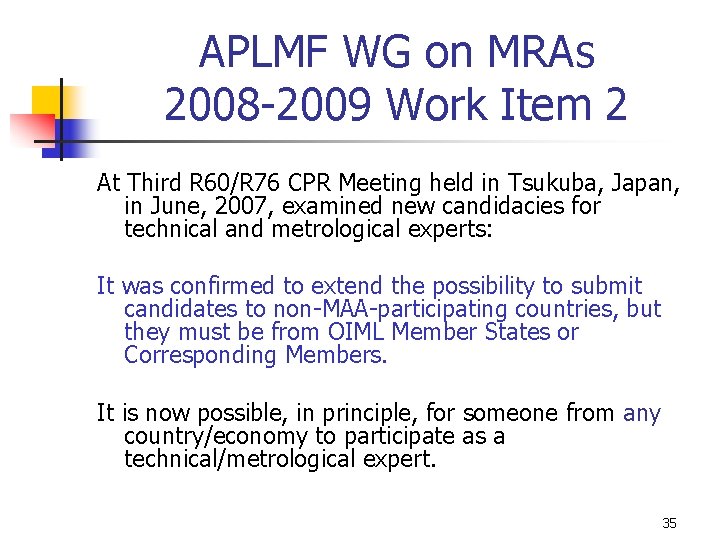 APLMF WG on MRAs
2008-2009 Work Item 2

At Third R60/R76 CPR Meeting held in Tsukuba, Japan, in June, 2007, examined new candidacies for technical and metrological experts:

It was confirmed to extend the possibility to submit candidates to non-MAA-participating countries, but they must be from OIML Member States or Corresponding Members.

It is now possible, in principle, for someone from any country/economy to participate as a technical/metrological expert.

35